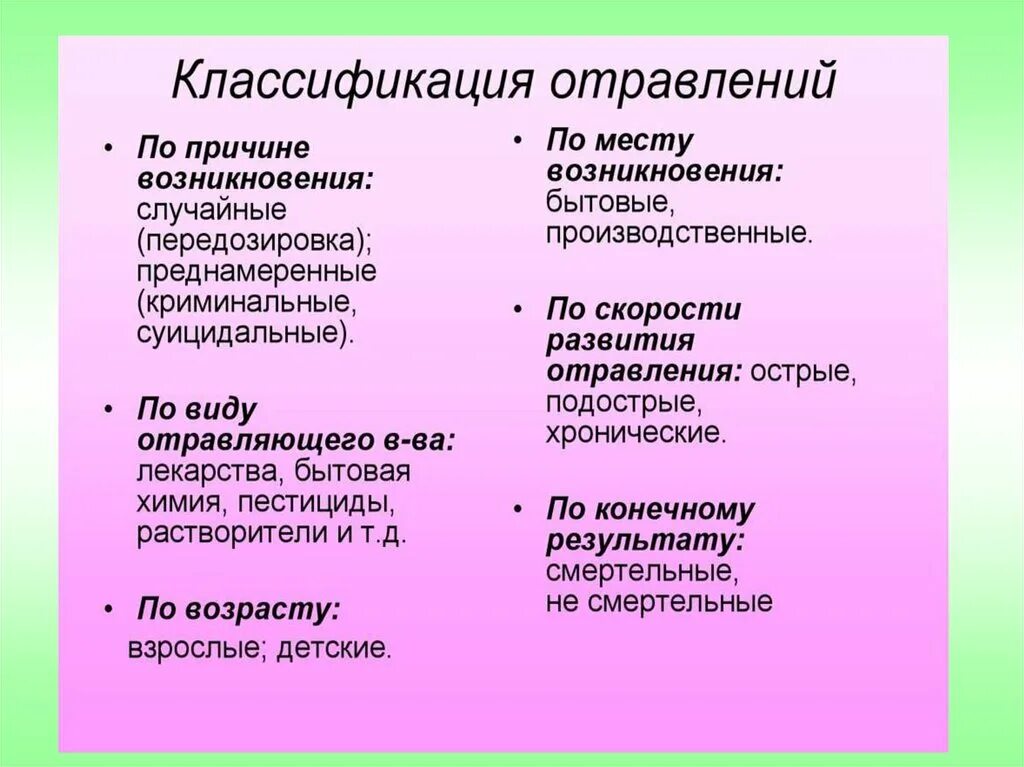 Классификация отравлений

• По причине возникновения: случайные (передозировка); преднамеренные (криминальные, суицидальные).

• По виду отравляющего в-ва: лекарства, бытовая химия, пестициды, растворители и т.д.

• По возрасту: взрослые; детские.

• По месту возникновения: бытовые, производственные.

• По скорости развития отравления: острые, подострые, хронические.

• По конечному результату: смертельные, не смертельные